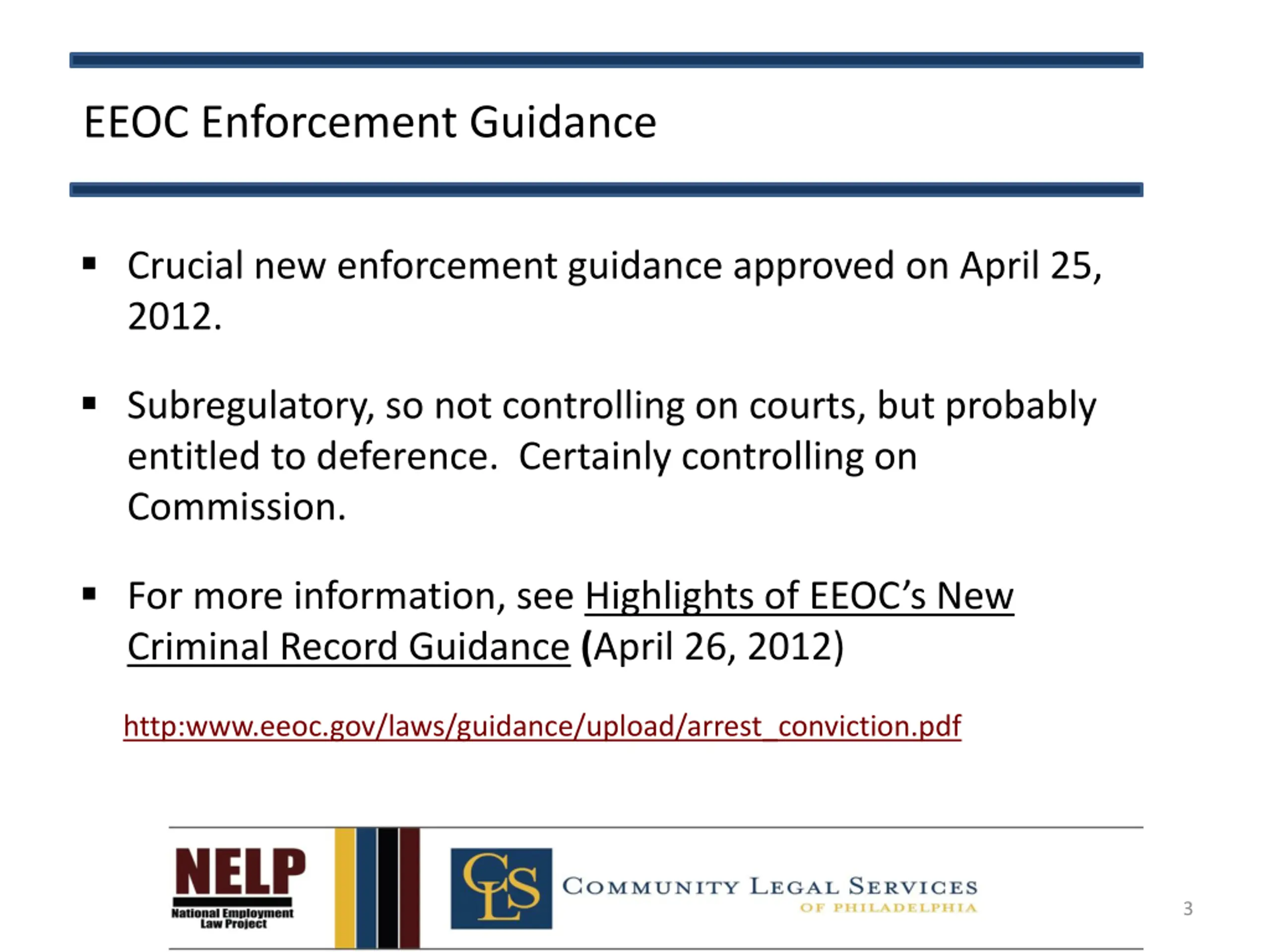 EEOC Enforcement Guidance

▪ Crucial new enforcement guidance approved on April 25, 2012.

▪ Subregulatory, so not controlling on courts, but probably entitled to deference. Certainly controlling on Commission.

▪ For more information, see Highlights of EEOC's New Criminal Record Guidance (April 26, 2012)

http:www.eeoc.gov/laws/guidance/upload/arrest_conviction.pdf

NELP
National Employment Law Project

CLS
COMMUNITY LEGAL SERVICES
OF PHILADELPHIA

3